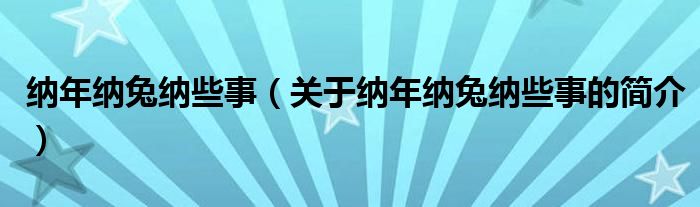 纳年纳兔纳些事（关于纳年纳兔纳些事的简介）